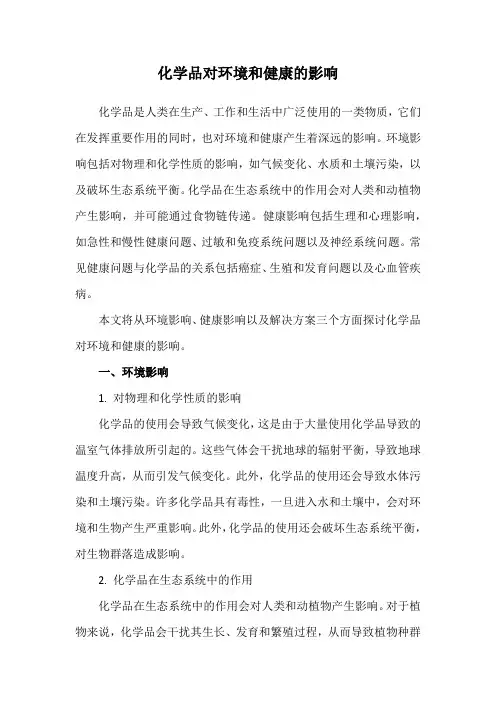 化学品对环境和健康的影响

化学品是人类在生产、工作和生活中广泛使用的一类物质，它们在发挥重要作用的同时，也对环境和健康产生着深远的影响。环境影响包括对物理和化学性质的影响，如气候变化、水质和土壤污染，以及破坏生态系统平衡。化学品在生态系统中的作用会对人类和动植物产生影响，并可能通过食物链传递。健康影响包括生理和心理影响，如急性和慢性健康问题、过敏和免疫系统问题以及神经系统问题。常见健康问题与化学品的关系包括癌症、生殖和发育问题以及心血管疾病。

本文将从环境影响、健康影响以及解决方案三个方面探讨化学品对环境和健康的影响。

一、环境影响

1. 对物理和化学性质的影响

化学品的使用会导致气候变化，这是由于大量使用化学品导致的温室气体排放所引起的。这些气体会干扰地球的辐射平衡，导致地球温度升高，从而引发气候变化。此外，化学品的使用还会导致水体污染和土壤污染。许多化学品具有毒性，一旦进入水和土壤中，会对环境和生物产生严重影响。此外，化学品的使用还会破坏生态系统平衡，对生物群落造成影响。

2. 化学品在生态系统中的作用

化学品在生态系统中的作用会对人类和动植物产生影响。对于植物来说，化学品会干扰其生长、发育和繁殖过程，从而导致植物种群